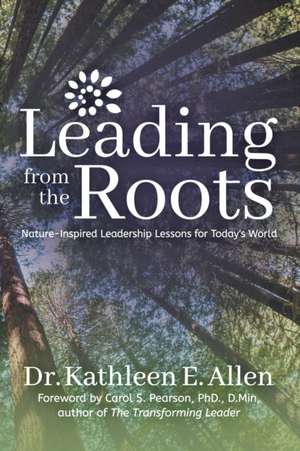 Leading from the Roots

Nature-Inspired Leadership Lessons for Today's World

Dr. Kathleen E. Allen

Foreword by Carol S. Pearson, PhD., D.Min, author of The Transforming Leader